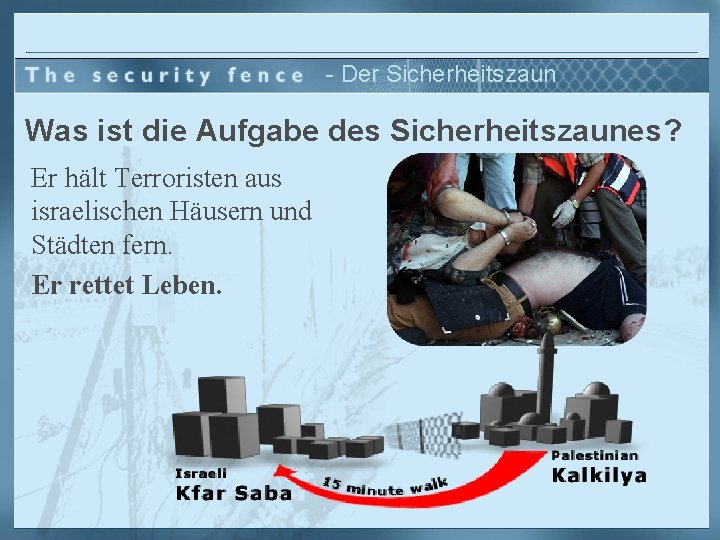 The security fence - Der Sicherheitszaun

Was ist die Aufgabe des Sicherheitszaunes?

Er hält Terroristen aus israelischen Häusern und Städten fern.

Er rettet Leben.

Israeli
Kfar Saba

15 minute walk

Palestinian
Kalkilya